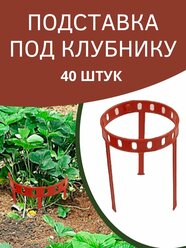 ПОДСТАВКА ПОД КЛУБНИКУ

40 ШТУК